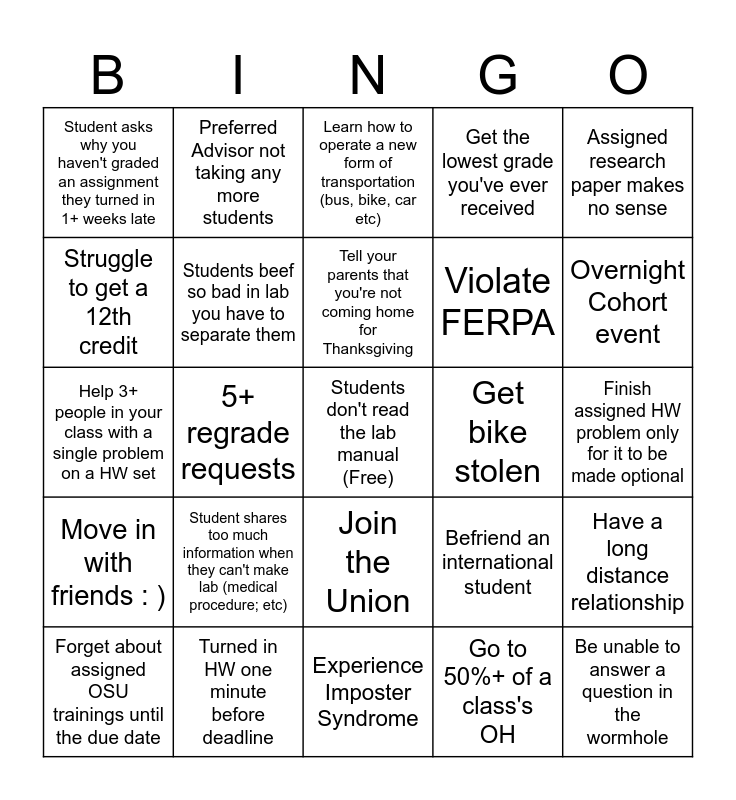 | B | I | N | G | O |
|---|---|---|---|---|
| Student asks why you haven't graded an assignment they turned in 1+ weeks late | Preferred Advisor not taking any more students | Learn how to operate a new form of transportation (bus, bike, car etc) | Get the lowest grade you've ever received | Assigned research paper makes no sense |
| Struggle to get a 12th credit | Students beef so bad in lab you have to separate them | Tell your parents that you're not coming home for Thanksgiving | Violate FERPA | Overnight Cohort event |
| Help 3+ people in your class with a single problem on a HW set | 5+ regrade requests | Students don't read the lab manual (Free) | Get bike stolen | Finish assigned HW problem only for it to be made optional |
| Move in with friends : ) | Student shares too much information when they can't make lab (medical procedure; etc) | Join the Union | Befriend an international student | Have a long distance relationship |
| Forget about assigned OSU trainings until the due date | Turned in HW one minute before deadline | Experience Imposter Syndrome | Go to 50%+ of a class's OH | Be unable to answer a question in the wormhole |